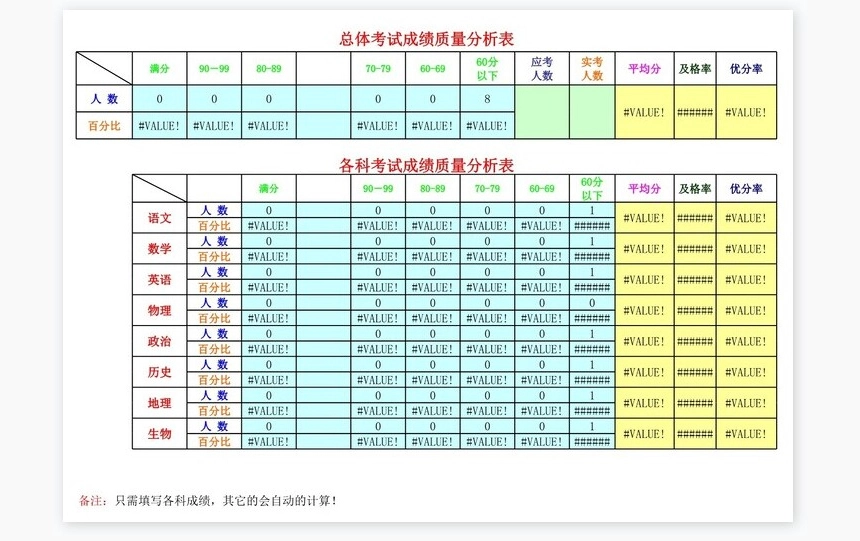 总体考试成绩质量分析表

| | 满分 | 90－99 | 80-89 | | 70-79 | 60-69 | 60分以下 | 应考人数 | 实考人数 | 平均分 | 及格率 | 优分率 |
|---|---|---|---|---|---|---|---|---|---|---|---|---|
| 人 数 | 0 | 0 | 0 | | 0 | 0 | 8 | | | #VALUE! | ###### | #VALUE! |
| 百分比 | #VALUE! | #VALUE! | #VALUE! | | #VALUE! | #VALUE! | #VALUE! | | | | | |

各科考试成绩质量分析表

| | | 满分 | | 90－99 | 80-89 | 70-79 | 60-69 | 60分以下 | 平均分 | 及格率 | 优分率 |
|---|---|---|---|---|---|---|---|---|---|---|---|
| 语文 | 人 数 | 0 | | 0 | 0 | 0 | 0 | 1 | #VALUE! | ###### | #VALUE! |
| | 百分比 | #VALUE! | | #VALUE! | #VALUE! | #VALUE! | #VALUE! | ###### | | | |
| 数学 | 人 数 | 0 | | 0 | 0 | 0 | 0 | 1 | #VALUE! | ###### | #VALUE! |
| | 百分比 | #VALUE! | | #VALUE! | #VALUE! | #VALUE! | #VALUE! | ###### | | | |
| 英语 | 人 数 | 0 | | 0 | 0 | 0 | 0 | 1 | #VALUE! | ###### | #VALUE! |
| | 百分比 | #VALUE! | | #VALUE! | #VALUE! | #VALUE! | #VALUE! | ###### | | | |
| 物理 | 人 数 | 0 | | 0 | 0 | 0 | 0 | 0 | #VALUE! | ###### | #VALUE! |
| | 百分比 | #VALUE! | | #VALUE! | #VALUE! | #VALUE! | #VALUE! | ###### | | | |
| 政治 | 人 数 | 0 | | 0 | 0 | 0 | 0 | 1 | #VALUE! | ###### | #VALUE! |
| | 百分比 | #VALUE! | | #VALUE! | #VALUE! | #VALUE! | #VALUE! | ###### | | | |
| 历史 | 人 数 | 0 | | 0 | 0 | 0 | 0 | 1 | #VALUE! | ###### | #VALUE! |
| | 百分比 | #VALUE! | | #VALUE! | #VALUE! | #VALUE! | #VALUE! | ###### | | | |
| 地理 | 人 数 | 0 | | 0 | 0 | 0 | 0 | 1 | #VALUE! | ###### | #VALUE! |
| | 百分比 | #VALUE! | | #VALUE! | #VALUE! | #VALUE! | #VALUE! | ###### | | | |
| 生物 | 人 数 | 0 | | 0 | 0 | 0 | 0 | 1 | #VALUE! | ###### | #VALUE! |
| | 百分比 | #VALUE! | | #VALUE! | #VALUE! | #VALUE! | #VALUE! | ###### | | | |

备注：只需填写各科成绩，其它的会自动的计算！